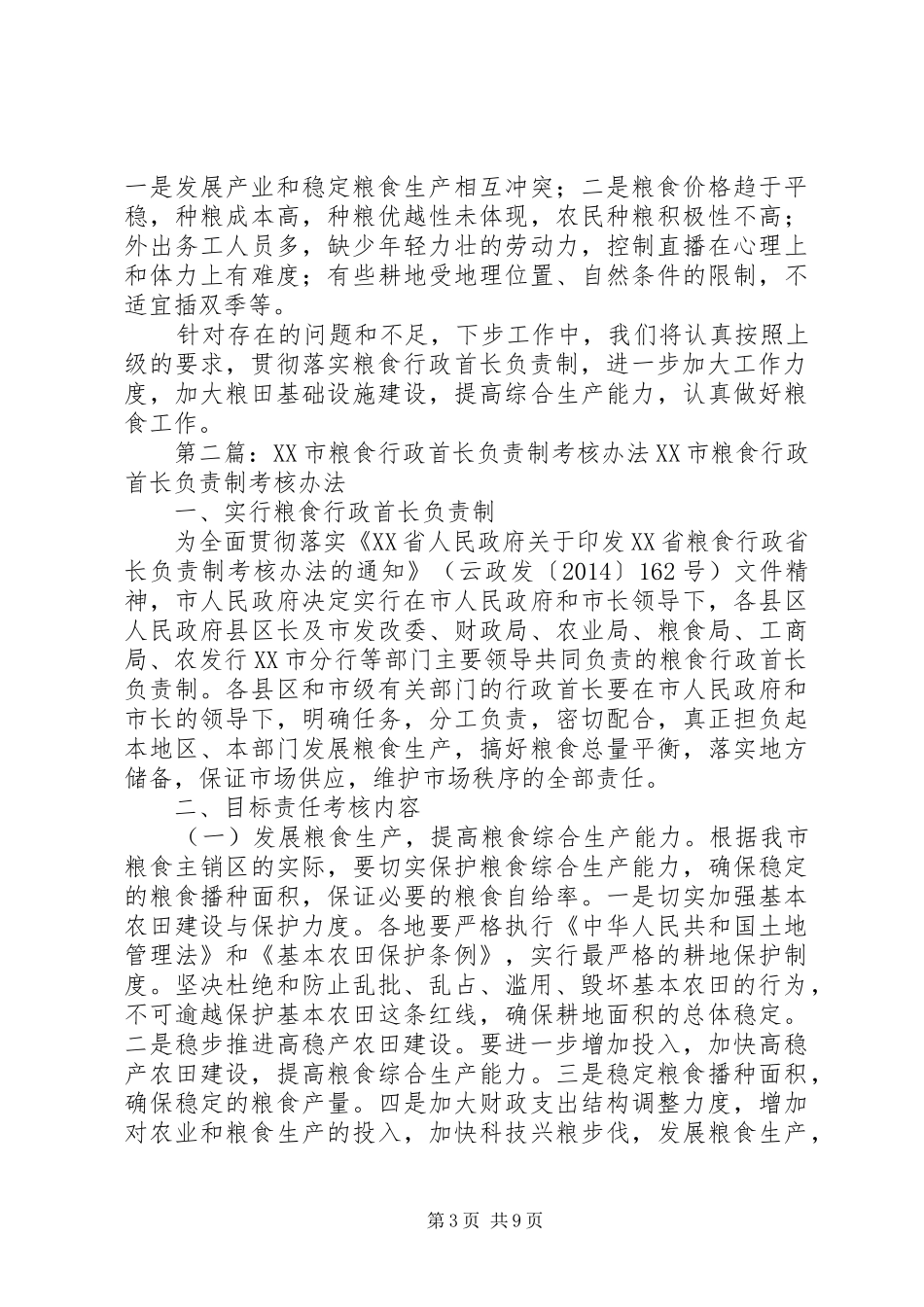 一是发展产业和稳定粮食生产相互冲突；二是粮食价格趋于平稳，种粮成本高，种粮优越性未体现，农民种粮积极性不高；外出务工人员多，缺少年轻力壮的劳动力，控制直播在心理上和体力上有难度；有些耕地受地理位置、自然条件的限制，不适宜插双季等。

针对存在的问题和不足，下步工作中，我们将认真按照上级的要求，贯彻落实粮食行政首长负责制，进一步加大工作力度，加大粮田基础设施建设，提高综合生产能力，认真做好粮食工作。

第二篇：XX市粮食行政首长负责制考核办法XX市粮食行政首长负责制考核办法

一、实行粮食行政首长负责制

为全面贯彻落实《XX省人民政府关于印发XX省粮食行政省长负责制考核办法的通知》（云政发〔2014〕162号）文件精神，市人民政府决定实行在市人民政府和市长领导下，各县区人民政府县区长及市发改委、财政局、农业局、粮食局、工商局、农发行XX市分行等部门主要领导共同负责的粮食行政首长负责制。各县区和市级有关部门的行政首长要在市人民政府和市长的领导下，明确任务，分工负责，密切配合，真正担负起本地区、本部门发展粮食生产，搞好粮食总量平衡，落实地方储备，保证市场供应，维护市场秩序的全部责任。

二、目标责任考核内容

（一）发展粮食生产，提高粮食综合生产能力。根据我市粮食主销区的实际，要切实保护粮食综合生产能力，确保稳定的粮食播种面积，保证必要的粮食自给率。一是切实加强基本农田建设与保护力度。各地要严格执行《中华人民共和国土地管理法》和《基本农田保护条例》，实行最严格的耕地保护制度。坚决杜绝和防止乱批、乱占、滥用、毁坏基本农田的行为，不可逾越保护基本农田这条红线，确保耕地面积的总体稳定。二是稳步推进高稳产农田建设。要进一步增加投入，加快高稳产农田建设，提高粮食综合生产能力。三是稳定粮食播种面积，确保稳定的粮食产量。四是加大财政支出结构调整力度，增加对农业和粮食生产的投入，加快科技兴粮步伐，发展粮食生产，

第3页 共9页